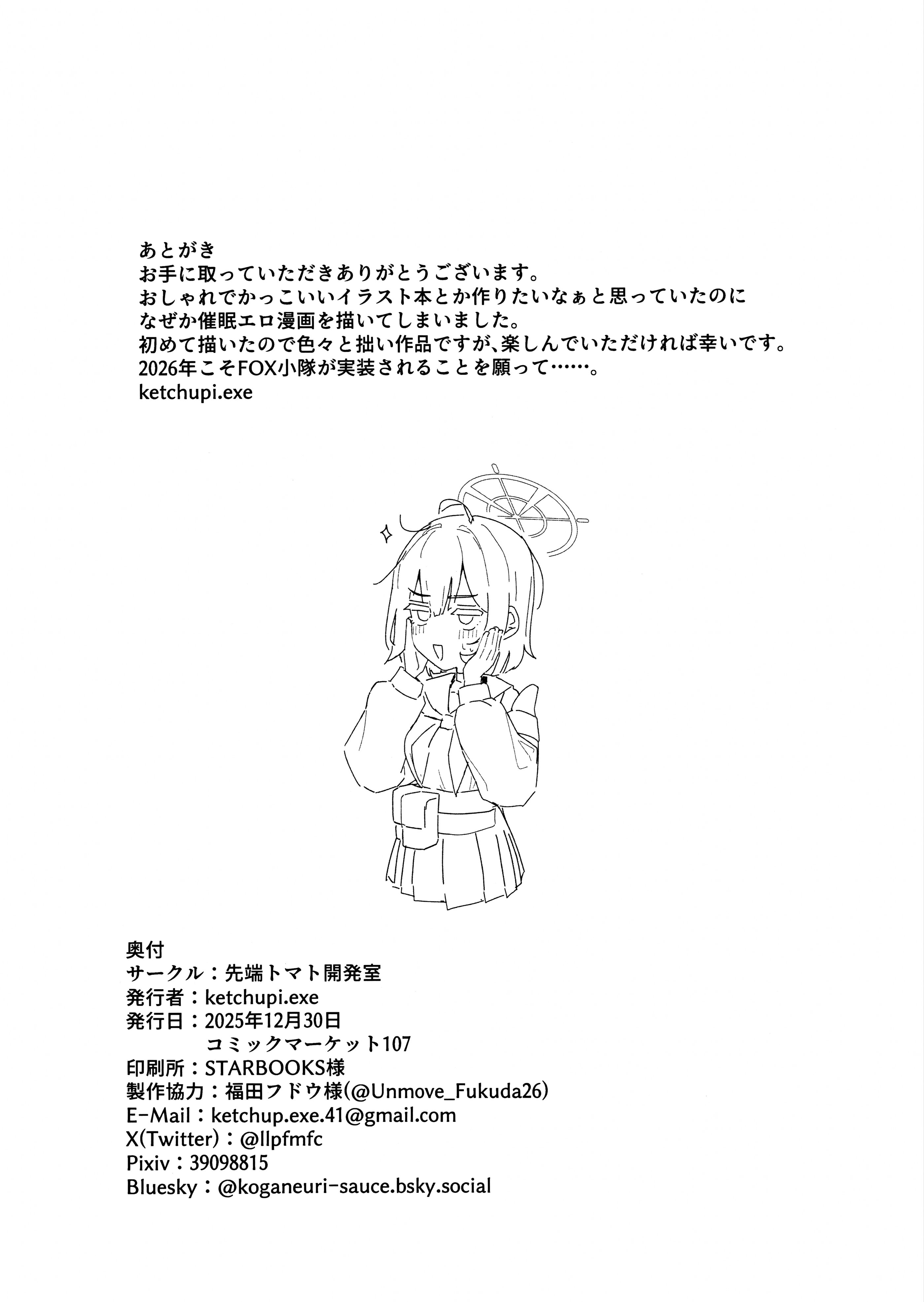 あとがき
お手に取っていただきありがとうございます。
おしゃれでかっこいいイラスト本とか作りたいなぁと思っていたのに
なぜか催眠エロ漫画を描いてしまいました。
初めて描いたので色々と拙い作品ですが、楽しんでいただければ幸いです。
2026年こそFOX小隊が実装されることを願って……。
ketchupi.exe

奥付
サークル：先端トマト開発室
発行者：ketchupi.exe
発行日：2025年12月30日
コミックマーケット107
印刷所：STARBOOKS様
製作協力：福田フドウ様(@Unmove_Fukuda26)
E-Mail：ketchup.exe.41@gmail.com
X(Twitter)：@llpfmfc
Pixiv：39098815
Bluesky：@koganeuri-sauce.bsky.social